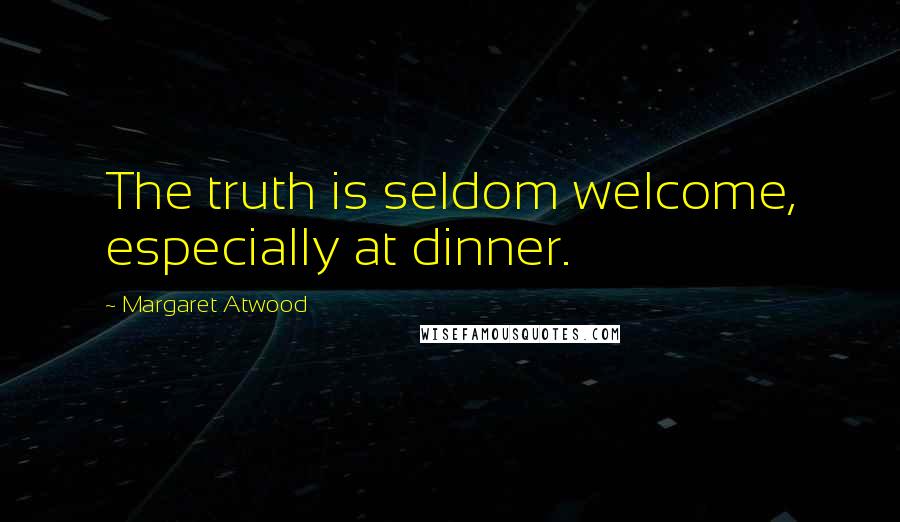 The truth is seldom welcome, especially at dinner.

~ Margaret Atwood

WISEFAMOUSQUOTES.COM